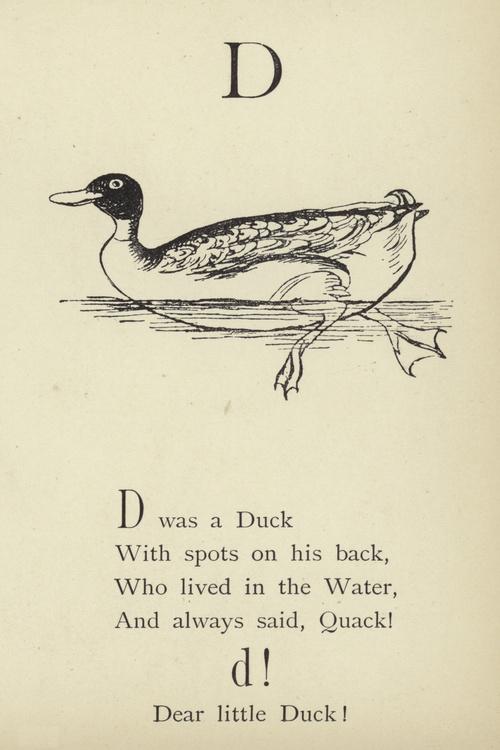 D

D was a Duck
With spots on his back,
Who lived in the Water,
And always said, Quack!

d!

Dear little Duck!